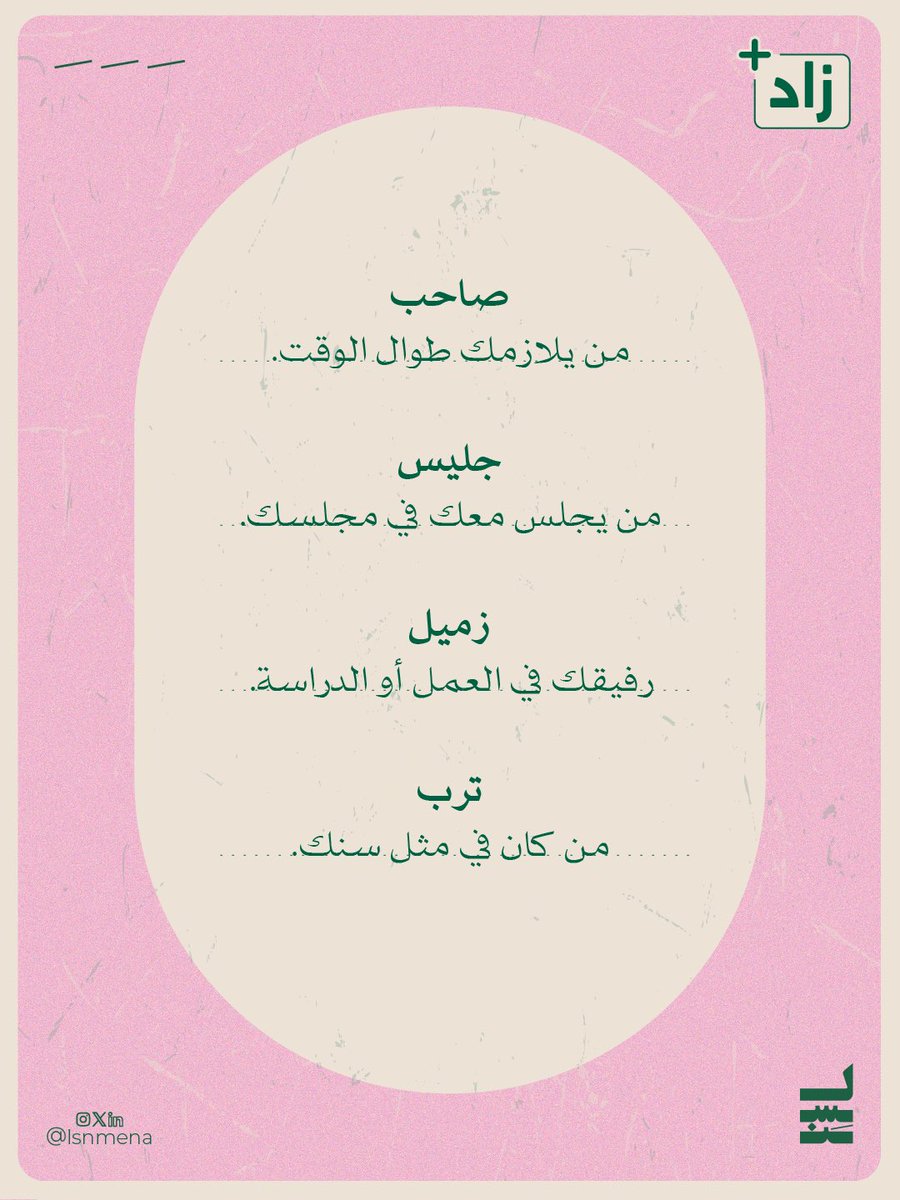 زاد+

صاحب

من يلازمك طوال الوقت.

جليس

من يجلس معك في مجلسك.

زميل

رفيقك في العمل أو الدراسة.

ترب

من كان في مثل سنك.

@lsnmena